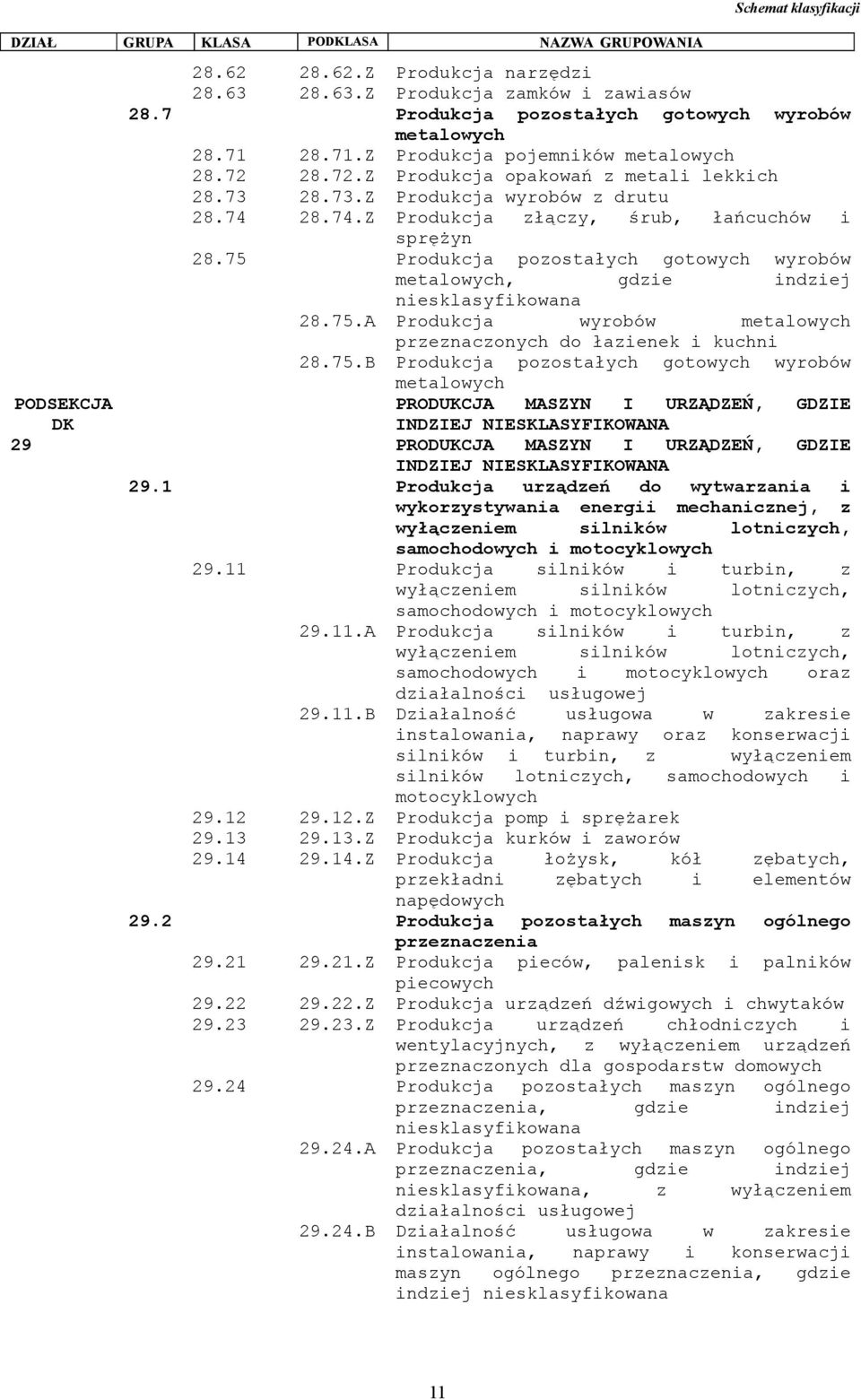 Schemat klasyfikacji

| DZIAŁ | GRUPA | KLASA | PODKLASA | NAZWA GRUPOWANIA |
|---|---|---|---|---|
| | | 28.62 | 28.62.Z | Produkcja narzędzi |
| | | 28.63 | 28.63.Z | Produkcja zamków i zawiasów |
| | 28.7 | | | Produkcja pozostałych gotowych wyrobów metalowych |
| | | 28.71 | 28.71.Z | Produkcja pojemników metalowych |
| | | 28.72 | 28.72.Z | Produkcja opakowań z metali lekkich |
| | | 28.73 | 28.73.Z | Produkcja wyrobów z drutu |
| | | 28.74 | 28.74.Z | Produkcja złączy, śrub, łańcuchów i sprężyn |
| | | 28.75 | | Produkcja pozostałych gotowych wyrobów metalowych, gdzie indziej niesklasyfikowana |
| | | | 28.75.A | Produkcja wyrobów metalowych przeznaczonych do łazienek i kuchni |
| | | | 28.75.B | Produkcja pozostałych gotowych wyrobów metalowych |
| PODSEKCJA DK | | | | PRODUKCJA MASZYN I URZĄDZEŃ, GDZIE INDZIEJ NIESKLASYFIKOWANA |
| 29 | | | | PRODUKCJA MASZYN I URZĄDZEŃ, GDZIE INDZIEJ NIESKLASYFIKOWANA |
| | 29.1 | | | Produkcja urządzeń do wytwarzania i wykorzystywania energii mechanicznej, z wyłączeniem silników lotniczych, samochodowych i motocyklowych |
| | | 29.11 | | Produkcja silników i turbin, z wyłączeniem silników lotniczych, samochodowych i motocyklowych |
| | | | 29.11.A | Produkcja silników i turbin, z wyłączeniem silników lotniczych, samochodowych i motocyklowych oraz działalności usługowej |
| | | | 29.11.B | Działalność usługowa w zakresie instalowania, naprawy oraz konserwacji silników i turbin, z wyłączeniem silników lotniczych, samochodowych i motocyklowych |
| | | 29.12 | 29.12.Z | Produkcja pomp i sprężarek |
| | | 29.13 | 29.13.Z | Produkcja kurków i zaworów |
| | | 29.14 | 29.14.Z | Produkcja łożysk, kół zębatych, przekładni zębatych i elementów napędowych |
| | 29.2 | | | Produkcja pozostałych maszyn ogólnego przeznaczenia |
| | | 29.21 | 29.21.Z | Produkcja pieców, palenisk i palników piecowych |
| | | 29.22 | 29.22.Z | Produkcja urządzeń dźwigowych i chwytaków |
| | | 29.23 | 29.23.Z | Produkcja urządzeń chłodniczych i wentylacyjnych, z wyłączeniem urządzeń przeznaczonych dla gospodarstw domowych |
| | | 29.24 | | Produkcja pozostałych maszyn ogólnego przeznaczenia, gdzie indziej niesklasyfikowana |
| | | | 29.24.A | Produkcja pozostałych maszyn ogólnego przeznaczenia, gdzie indziej niesklasyfikowana, z wyłączeniem działalności usługowej |
| | | | 29.24.B | Działalność usługowa w zakresie instalowania, naprawy i konserwacji maszyn ogólnego przeznaczenia, gdzie indziej niesklasyfikowana |

11